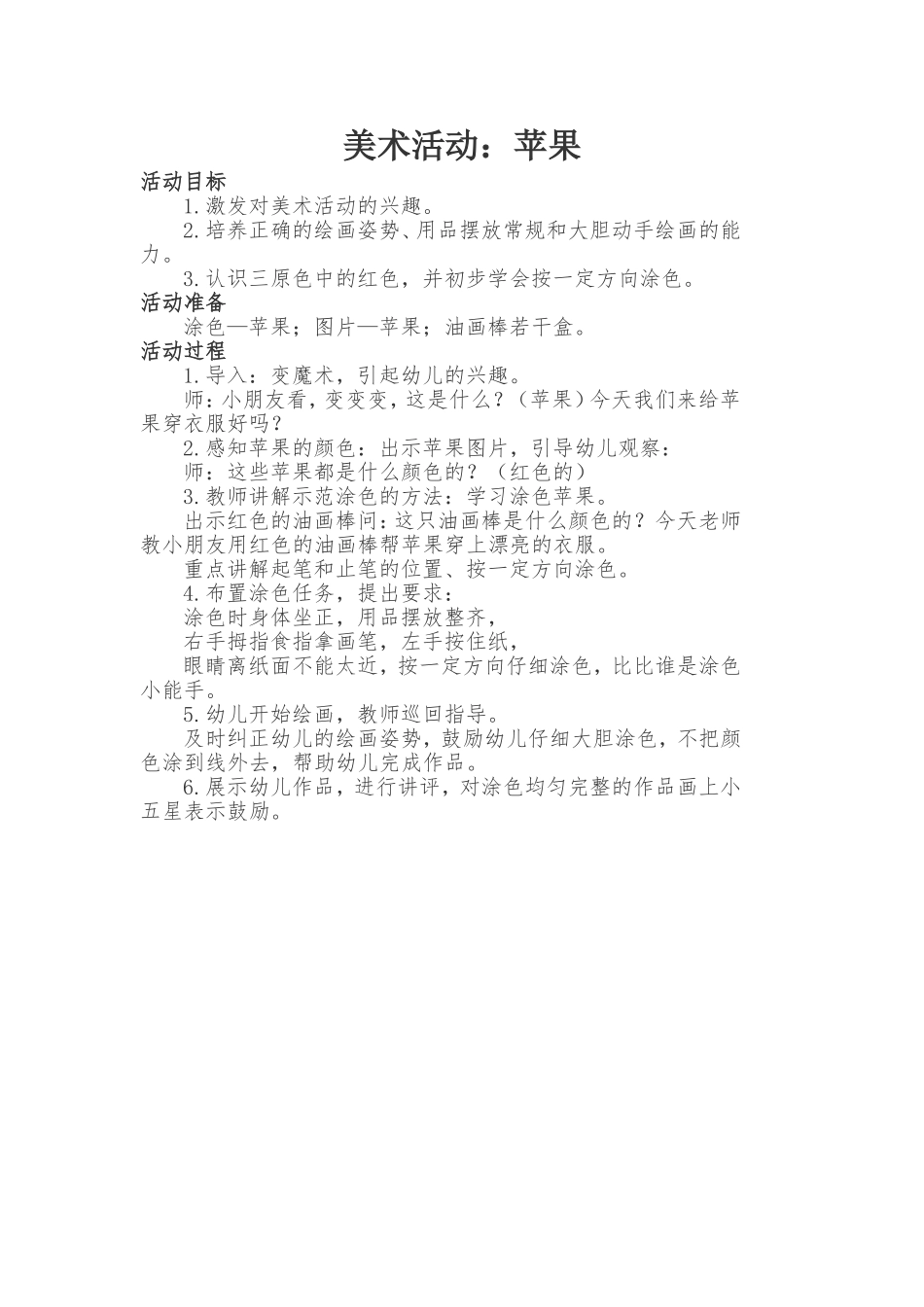 美术活动：苹果

活动目标

1.激发对美术活动的兴趣。

2.培养正确的绘画姿势、用品摆放常规和大胆动手绘画的能力。

3.认识三原色中的红色，并初步学会按一定方向涂色。

活动准备

涂色—苹果；图片—苹果；油画棒若干盒。

活动过程

1.导入：变魔术，引起幼儿的兴趣。

师：小朋友看，变变变，这是什么？（苹果）今天我们来给苹果穿衣服好吗？

2.感知苹果的颜色：出示苹果图片，引导幼儿观察：

师：这些苹果都是什么颜色的？（红色的）

3.教师讲解示范涂色的方法：学习涂色苹果。

出示红色的油画棒问：这只油画棒是什么颜色的？今天老师教小朋友用红色的油画棒帮苹果穿上漂亮的衣服。

重点讲解起笔和止笔的位置、按一定方向涂色。

4.布置涂色任务，提出要求：

涂色时身体坐正，用品摆放整齐，

右手拇指食指拿画笔，左手按住纸，

眼睛离纸面不能太近，按一定方向仔细涂色，比比谁是涂色小能手。

5.幼儿开始绘画，教师巡回指导。

及时纠正幼儿的绘画姿势，鼓励幼儿仔细大胆涂色，不把颜色涂到线外去，帮助幼儿完成作品。

6.展示幼儿作品，进行讲评，对涂色均匀完整的作品画上小五星表示鼓励。